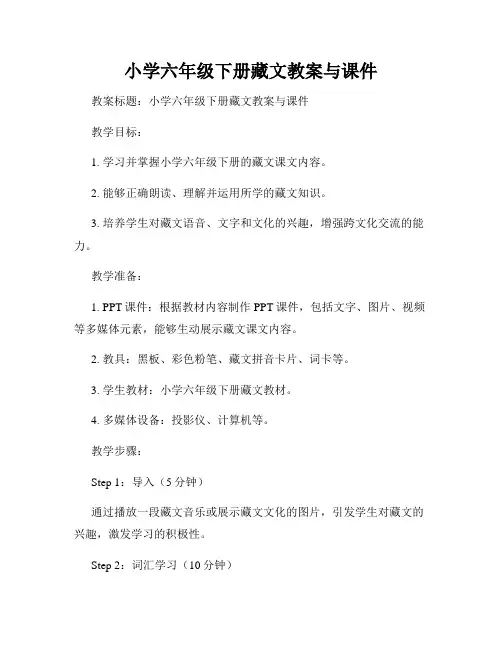 小学六年级下册藏文教案与课件

教案标题：小学六年级下册藏文教案与课件

教学目标：

1. 学习并掌握小学六年级下册的藏文课文内容。

2. 能够正确朗读、理解并运用所学的藏文知识。

3. 培养学生对藏文语音、文字和文化的兴趣，增强跨文化交流的能力。

教学准备：

1. PPT 课件：根据教材内容制作 PPT 课件，包括文字、图片、视频等多媒体元素，能够生动展示藏文课文内容。

2. 教具：黑板、彩色粉笔、藏文拼音卡片、词卡等。

3. 学生教材：小学六年级下册藏文教材。

4. 多媒体设备：投影仪、计算机等。

教学步骤：

Step 1：导入（5 分钟）

通过播放一段藏文音乐或展示藏文文化的图片，引发学生对藏文的兴趣，激发学习的积极性。

Step 2：词汇学习（10 分钟）